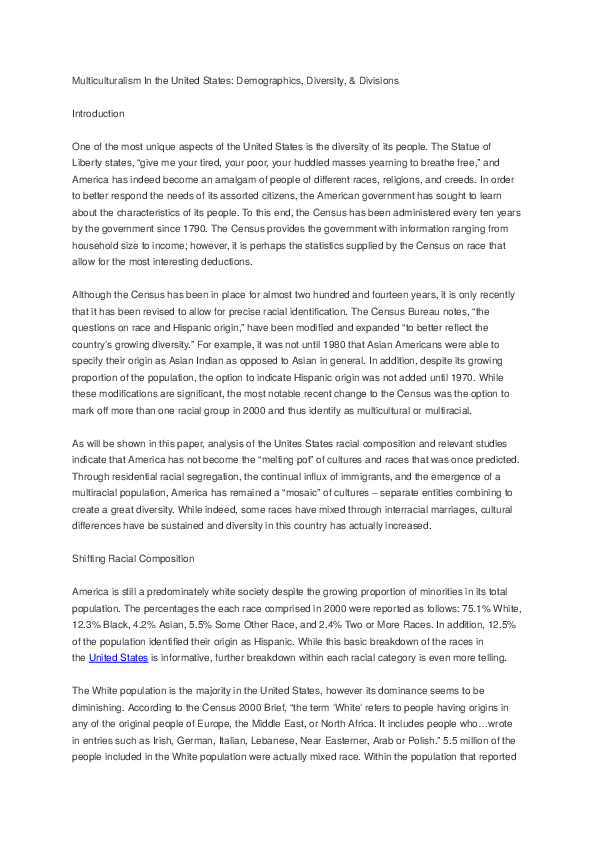 Multiculturalism In the United States: Demographics, Diversity, & Divisions

Introduction

One of the most unique aspects of the United States is the diversity of its people. The Statue of Liberty states, “give me your tired, your poor, your huddled masses yearning to breathe free,” and America has indeed become an amalgam of people of different races, religions, and creeds. In order to better respond the needs of its assorted citizens, the American government has sought to learn about the characteristics of its people. To this end, the Census has been administered every ten years by the government since 1790. The Census provides the government with information ranging from household size to income; however, it is perhaps the statistics supplied by the Census on race that allow for the most interesting deductions.

Although the Census has been in place for almost two hundred and fourteen years, it is only recently that it has been revised to allow for precise racial identification. The Census Bureau notes, “the questions on race and Hispanic origin,” have been modified and expanded “to better reflect the country’s growing diversity.” For example, it was not until 1980 that Asian Americans were able to specify their origin as Asian Indian as opposed to Asian in general. In addition, despite its growing proportion of the population, the option to indicate Hispanic origin was not added until 1970. While these modifications are significant, the most notable recent change to the Census was the option to mark off more than one racial group in 2000 and thus identify as multicultural or multiracial.

As will be shown in this paper, analysis of the Unites States racial composition and relevant studies indicate that America has not become the “melting pot” of cultures and races that was once predicted. Through residential racial segregation, the continual influx of immigrants, and the emergence of a multiracial population, America has remained a “mosaic” of cultures – separate entities combining to create a great diversity. While indeed, some races have mixed through interracial marriages, cultural differences have be sustained and diversity in this country has actually increased.

Shifting Racial Composition

America is still a predominately white society despite the growing proportion of minorities in its total population. The percentages the each race comprised in 2000 were reported as follows: 75.1% White, 12.3% Black, 4.2% Asian, 5.5% Some Other Race, and 2.4% Two or More Races. In addition, 12.5% of the population identified their origin as Hispanic. While this basic breakdown of the races in the United States is informative, further breakdown within each racial category is even more telling.

The White population is the majority in the United States, however its dominance seems to be diminishing. According to the Census 2000 Brief, “the term ‘White’ refers to people having origins in any of the original people of Europe, the Middle East, or North Africa. It includes people who…wrote in entries such as Irish, German, Italian, Lebanese, Near Easterner, Arab or Polish.” 5.5 million of the people included in the White population were actually mixed race. Within the population that reported